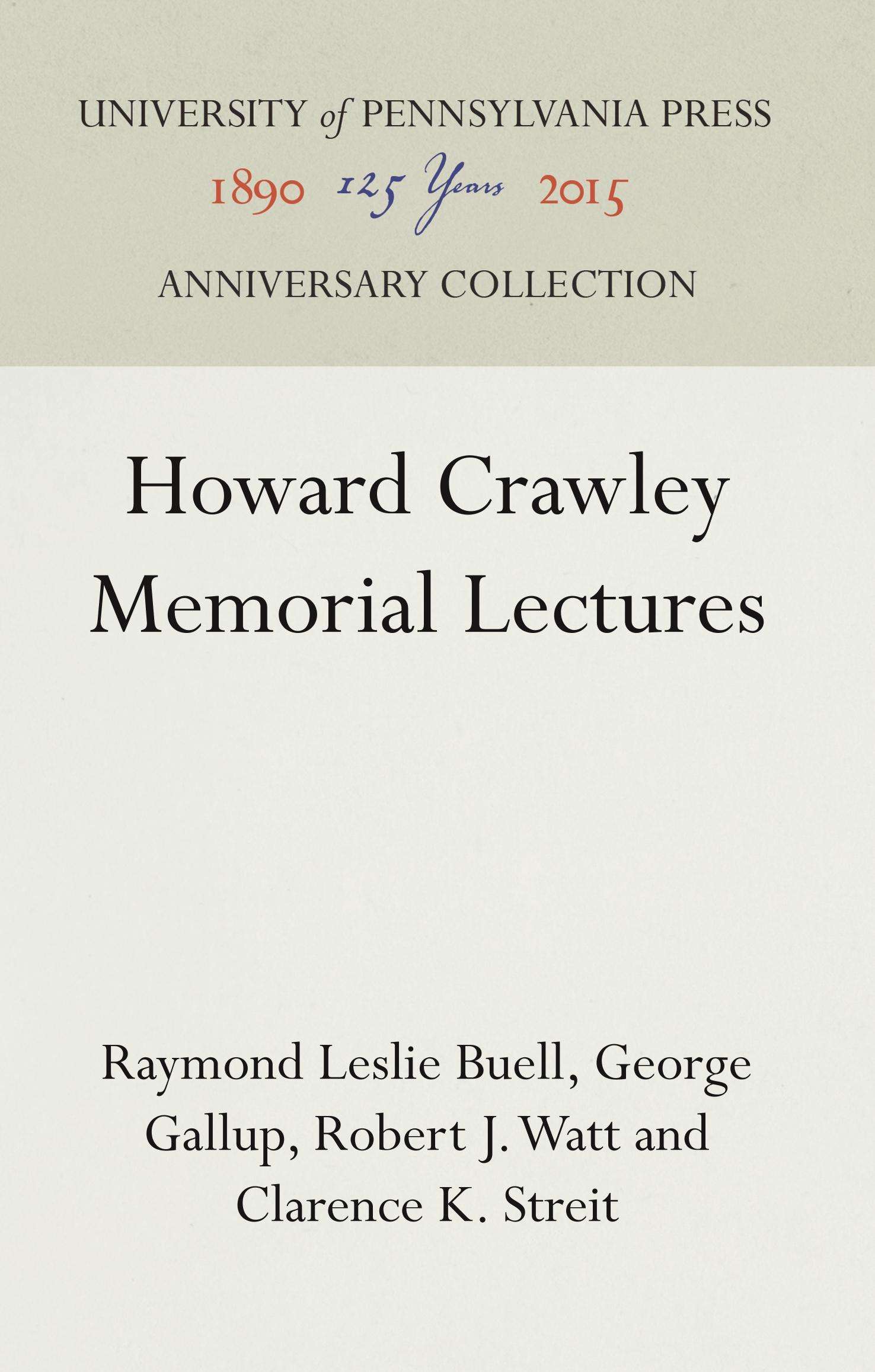 UNIVERSITY of PENNSYLVANIA PRESS

1890 125 Years 2015

ANNIVERSARY COLLECTION

Howard Crawley Memorial Lectures

Raymond Leslie Buell, George Gallup, Robert J. Watt and Clarence K. Streit